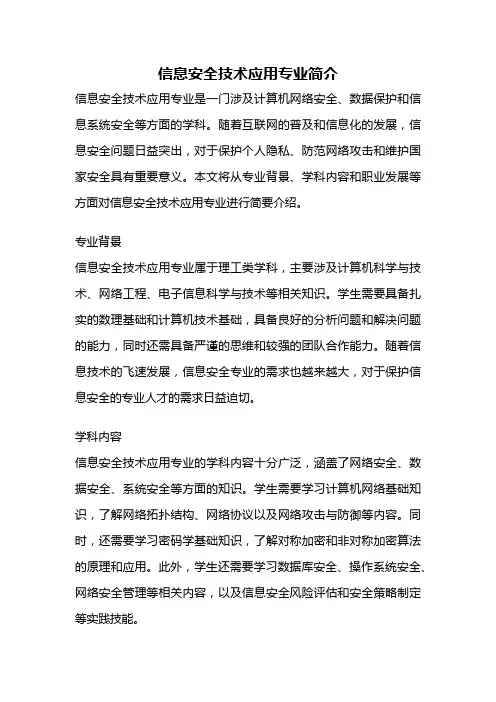 信息安全技术应用专业简介

信息安全技术应用专业是一门涉及计算机网络安全、数据保护和信息系统安全等方面的学科。随着互联网的普及和信息化的发展，信息安全问题日益突出，对于保护个人隐私、防范网络攻击和维护国家安全具有重要意义。本文将从专业背景、学科内容和职业发展等方面对信息安全技术应用专业进行简要介绍。

专业背景

信息安全技术应用专业属于理工类学科，主要涉及计算机科学与技术、网络工程、电子信息科学与技术等相关知识。学生需要具备扎实的数理基础和计算机技术基础，具备良好的分析问题和解决问题的能力，同时还需具备严谨的思维和较强的团队合作能力。随着信息技术的飞速发展，信息安全专业的需求也越来越大，对于保护信息安全的专业人才的需求日益迫切。

学科内容

信息安全技术应用专业的学科内容十分广泛，涵盖了网络安全、数据安全、系统安全等方面的知识。学生需要学习计算机网络基础知识，了解网络拓扑结构、网络协议以及网络攻击与防御等内容。同时，还需要学习密码学基础知识，了解对称加密和非对称加密算法的原理和应用。此外，学生还需要学习数据库安全、操作系统安全、网络安全管理等相关内容，以及信息安全风险评估和安全策略制定等实践技能。